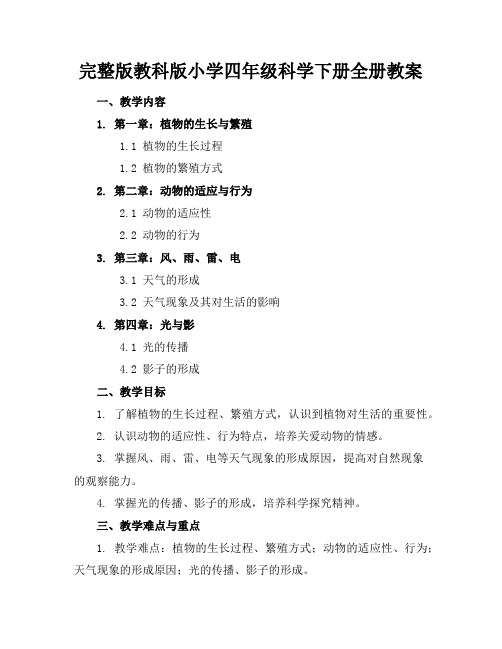 完整版教科版小学四年级科学下册全册教案

一、教学内容

1. 第一章：植物的生长与繁殖

1.1 植物的生长过程

1.2 植物的繁殖方式

2. 第二章：动物的适应与行为

2.1 动物的适应性

2.2 动物的行为

3. 第三章：风、雨、雷、电

3.1 天气的形成

3.2 天气现象及其对生活的影响

4. 第四章：光与影

4.1 光的传播

4.2 影子的形成

二、教学目标

1. 了解植物的生长过程、繁殖方式，认识到植物对生活的重要性。

2. 认识动物的适应性、行为特点，培养关爱动物的情感。

3. 掌握风、雨、雷、电等天气现象的形成原因，提高对自然现象的观察能力。

4. 掌握光的传播、影子的形成，培养科学探究精神。

三、教学难点与重点

1. 教学难点：植物的生长过程、繁殖方式；动物的适应性、行为；天气现象的形成原因；光的传播、影子的形成。